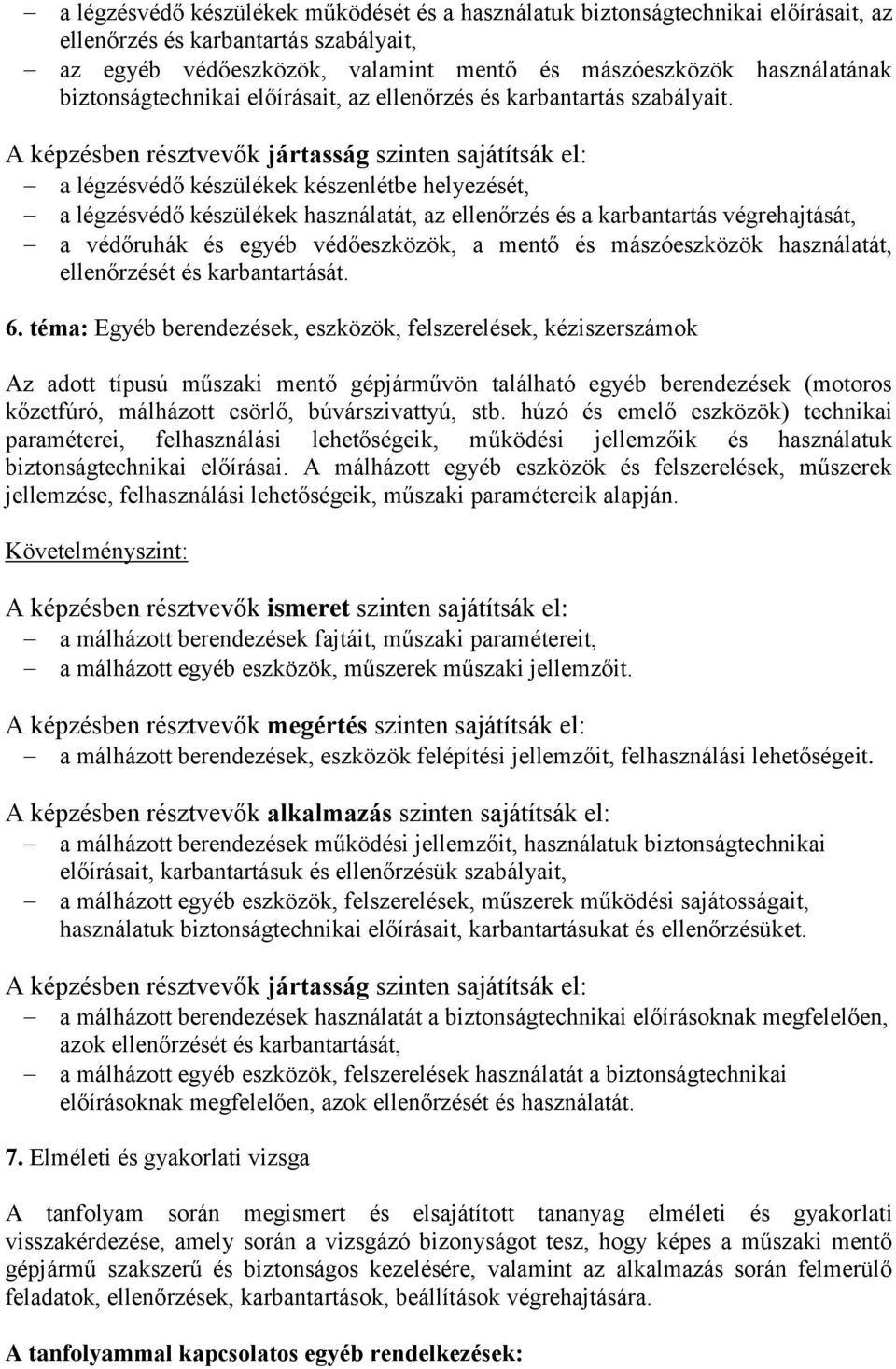 – a légzésvédő készülékek működését és a használatuk biztonságtechnikai előírásait, az ellenőrzés és karbantartás szabályait,
– az egyéb védőeszközök, valamint mentő és mászóeszközök használatának biztonságtechnikai előírásait, az ellenőrzés és karbantartás szabályait.

A képzésben résztvevők jártasság szinten sajátítsák el:
– a légzésvédő készülékek készenlétbe helyezését,
– a légzésvédő készülékek használatát, az ellenőrzés és a karbantartás végrehajtását,
– a védőruhák és egyéb védőeszközök, a mentő és mászóeszközök használatát, ellenőrzését és karbantartását.

6. téma: Egyéb berendezések, eszközök, felszerelések, kéziszerszámok

Az adott típusú műszaki mentő gépjárművön található egyéb berendezések (motoros kőzetfúró, málházott csörlő, búvárszivattyú, stb. húzó és emelő eszközök) technikai paraméterei, felhasználási lehetőségeik, működési jellemzőik és használatuk biztonságtechnikai előírásai. A málházott egyéb eszközök és felszerelések, műszerek jellemzése, felhasználási lehetőségeik, műszaki paramétereik alapján.

Követelményszint:

A képzésben résztvevők ismeret szinten sajátítsák el:
– a málházott berendezések fajtáit, műszaki paramétereit,
– a málházott egyéb eszközök, műszerek műszaki jellemzőit.

A képzésben résztvevők megértés szinten sajátítsák el:
– a málházott berendezések, eszközök felépítési jellemzőit, felhasználási lehetőségeit.

A képzésben résztvevők alkalmazás szinten sajátítsák el:
– a málházott berendezések működési jellemzőit, használatuk biztonságtechnikai előírásait, karbantartásuk és ellenőrzésük szabályait,
– a málházott egyéb eszközök, felszerelések, műszerek működési sajátosságait, használatuk biztonságtechnikai előírásait, karbantartásukat és ellenőrzésüket.

A képzésben résztvevők jártasság szinten sajátítsák el:
– a málházott berendezések használatát a biztonságtechnikai előírásoknak megfelelően, azok ellenőrzését és karbantartását,
– a málházott egyéb eszközök, felszerelések használatát a biztonságtechnikai előírásoknak megfelelően, azok ellenőrzését és használatát.

7. Elméleti és gyakorlati vizsga

A tanfolyam során megismert és elsajátított tananyag elméleti és gyakorlati visszakérdezése, amely során a vizsgázó bizonyságot tesz, hogy képes a műszaki mentő gépjármű szakszerű és biztonságos kezelésére, valamint az alkalmazás során felmerülő feladatok, ellenőrzések, karbantartások, beállítások végrehajtására.

A tanfolyammal kapcsolatos egyéb rendelkezések: